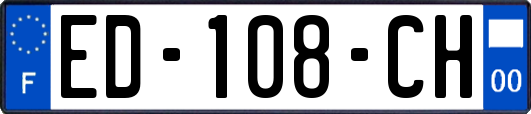 F
ED-108-CH
00